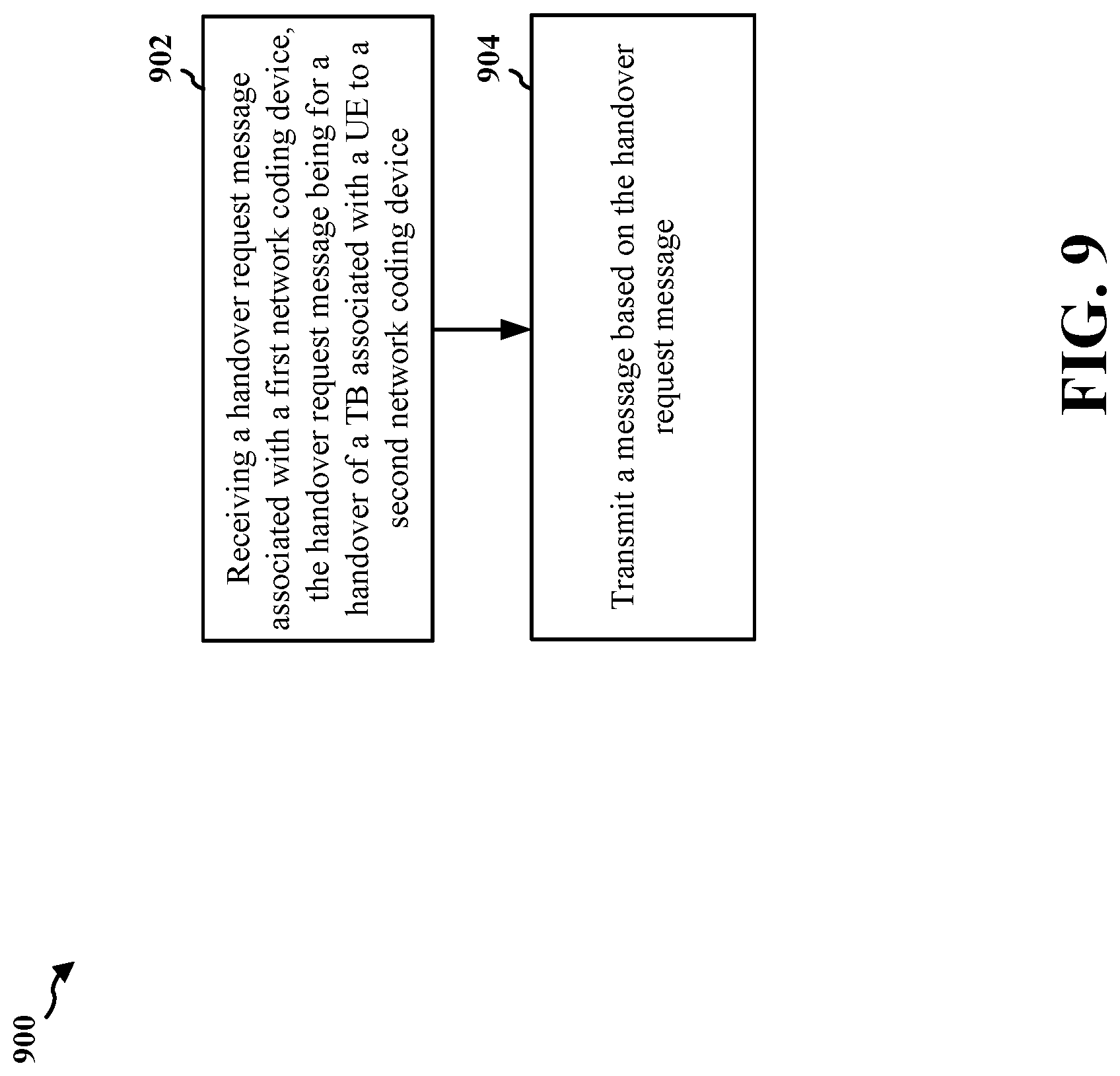 900

902

Receiving a handover request message associated with a first network coding device, the handover request message being for a handover of a TB associated with a UE to a second network coding device

904

Transmit a message based on the handover request message

FIG. 9